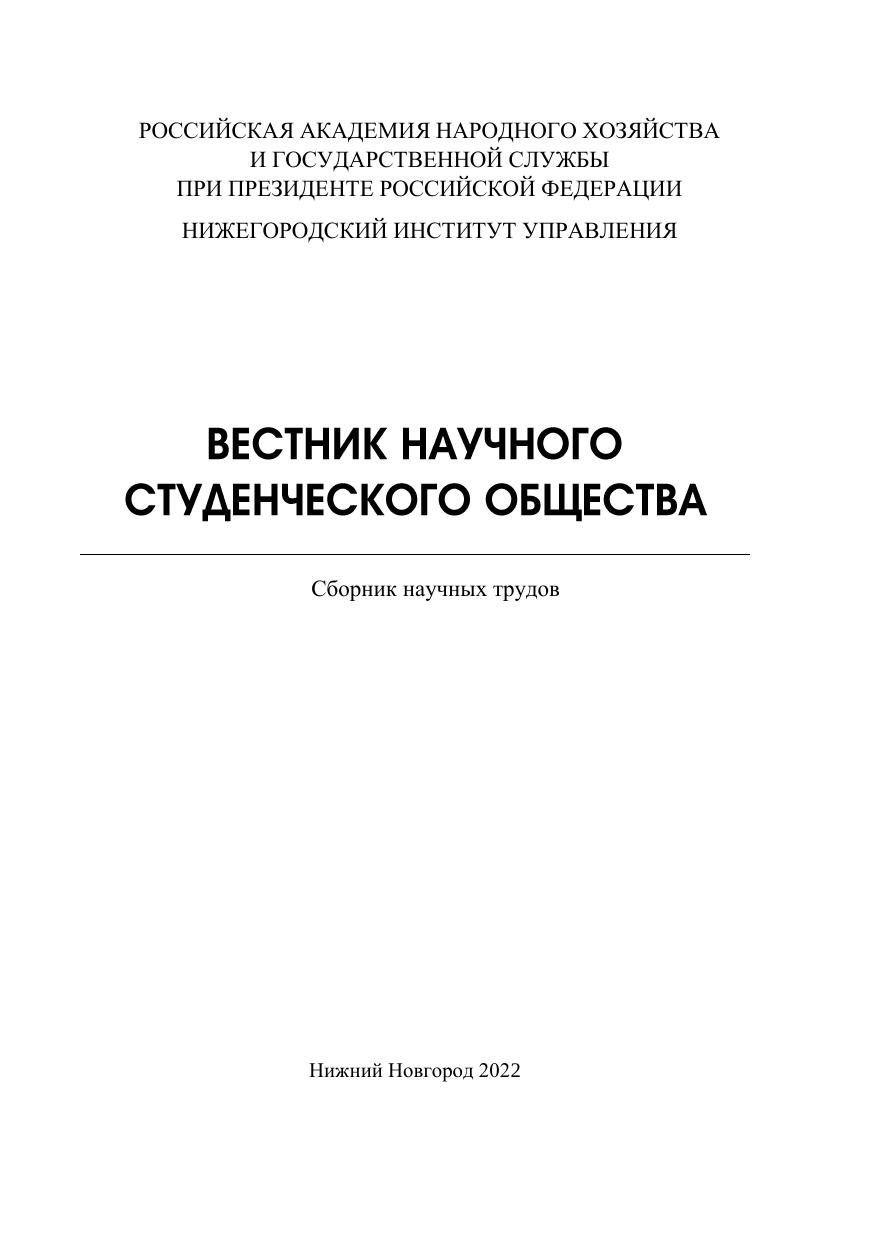 РОССИЙСКАЯ АКАДЕМИЯ НАРОДНОГО ХОЗЯЙСТВА
И ГОСУДАРСТВЕННОЙ СЛУЖБЫ
ПРИ ПРЕЗИДЕНТЕ РОССИЙСКОЙ ФЕДЕРАЦИИ

НИЖЕГОРОДСКИЙ ИНСТИТУТ УПРАВЛЕНИЯ

ВЕСТНИК НАУЧНОГО
СТУДЕНЧЕСКОГО ОБЩЕСТВА

Сборник научных трудов

Нижний Новгород 2022